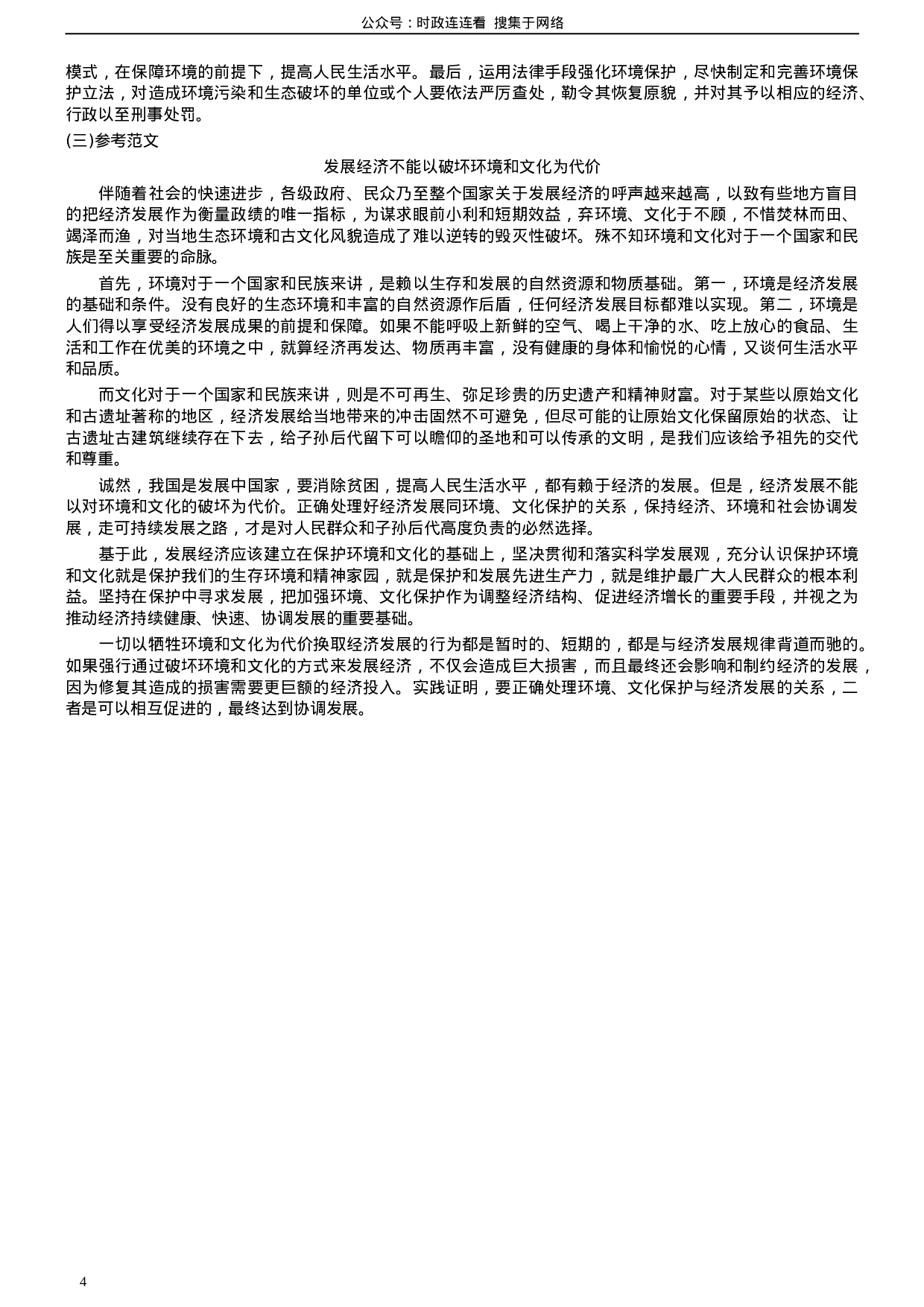 公众号：时政连连看 搜集于网络

模式，在保障环境的前提下，提高人民生活水平。最后，运用法律手段强化环境保护，尽快制定和完善环境保护立法，对造成环境污染和生态破坏的单位或个人要依法严厉查处，勒令其恢复原貌，并对其予以相应的经济、行政以至刑事处罚。

(三)参考范文

发展经济不能以破坏环境和文化为代价

伴随着社会的快速进步，各级政府、民众乃至整个国家关于发展经济的呼声越来越高，以致有些地方盲目的把经济发展作为衡量政绩的唯一指标，为谋求眼前小利和短期效益，弃环境、文化于不顾，不惜焚林而田、竭泽而渔，对当地生态环境和古文化风貌造成了难以逆转的毁灭性破坏。殊不知环境和文化对于一个国家和民族是至关重要的命脉。

首先，环境对于一个国家和民族来讲，是赖以生存和发展的自然资源和物质基础。第一，环境是经济发展的基础和条件。没有良好的生态环境和丰富的自然资源作后盾，任何经济发展目标都难以实现。第二，环境是人们得以享受经济发展成果的前提和保障。如果不能呼吸上新鲜的空气、喝上干净的水、吃上放心的食品、生活和工作在优美的环境之中，就算经济再发达、物质再丰富，没有健康的身体和愉悦的心情，又谈何生活水平和品质。

而文化对于一个国家和民族来讲，则是不可再生、弥足珍贵的历史遗产和精神财富。对于某些以原始文化和古遗址著称的地区，经济发展给当地带来的冲击固然不可避免，但尽可能的让原始文化保留原始的状态、让古遗址古建筑继续存在下去，给子孙后代留下可以瞻仰的圣地和可以传承的文明，是我们应该给予祖先的交代和尊重。

诚然，我国是发展中国家，要消除贫困，提高人民生活水平，都有赖于经济的发展。但是，经济发展不能以对环境和文化的破坏为代价。正确处理好经济发展同环境、文化保护的关系，保持经济、环境和社会协调发展，走可持续发展之路，才是对人民群众和子孙后代高度负责的必然选择。

基于此，发展经济应该建立在保护环境和文化的基础上，坚决贯彻和落实科学发展观，充分认识保护环境和文化就是保护我们的生存环境和精神家园，就是保护和发展先进生产力，就是维护最广大人民群众的根本利益。坚持在保护中寻求发展，把加强环境、文化保护作为调整经济结构、促进经济增长的重要手段，并视之为推动经济持续健康、快速、协调发展的重要基础。

一切以牺牲环境和文化为代价换取经济发展的行为都是暂时的、短期的，都是与经济发展规律背道而驰的。如果强行通过破坏环境和文化的方式来发展经济，不仅会造成巨大损害，而且最终还会影响和制约经济的发展，因为修复其造成的损害需要更巨额的经济投入。实践证明，要正确处理环境、文化保护与经济发展的关系，二者是可以相互促进的，最终达到协调发展。

4